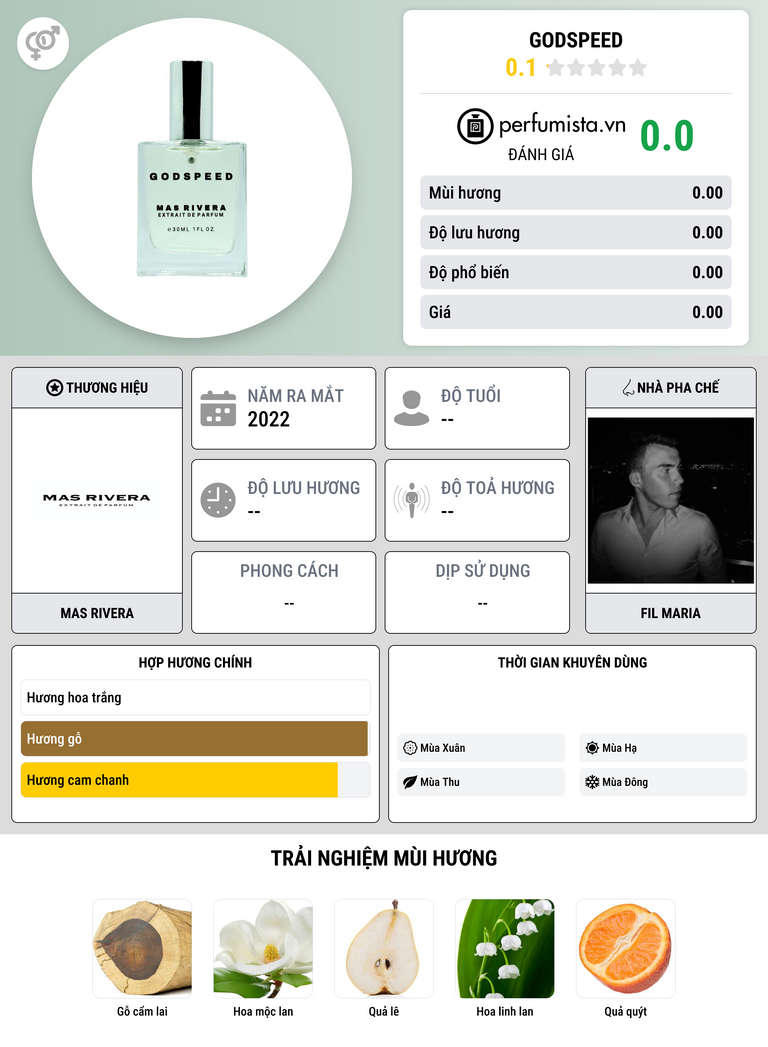 GODSPEED
MAS RIVERA
EXTRAIT DE PARFUM
30ML 1FL OZ

GODSPEED
0.1

perfumista.vn
ĐÁNH GIÁ
0.0

Mùi hương
0.00
Độ lưu hương
0.00
Độ phổ biến
0.00
Giá
0.00

THƯƠNG HIỆU
MAS RIVERA
EXTRAIT DE PARFUM
MAS RIVERA

NĂM RA MẮT
2022

ĐỘ TUỔI
--

ĐỘ LƯU HƯƠNG
--

ĐỘ TOẢ HƯƠNG
--

PHONG CÁCH
--

DỊP SỬ DỤNG
--

NHÀ PHA CHẾ
FIL MARIA

HỢP HƯƠNG CHÍNH
Hương hoa trắng
Hương gỗ
Hương cam chanh

THỜI GIAN KHUYÊN DÙNG
Mùa Xuân
Mùa Hạ
Mùa Thu
Mùa Đông

TRẢI NGHIỆM MÙI HƯƠNG
Gỗ cẩm lai
Hoa mộc lan
Quả lê
Hoa linh lan
Quả quýt